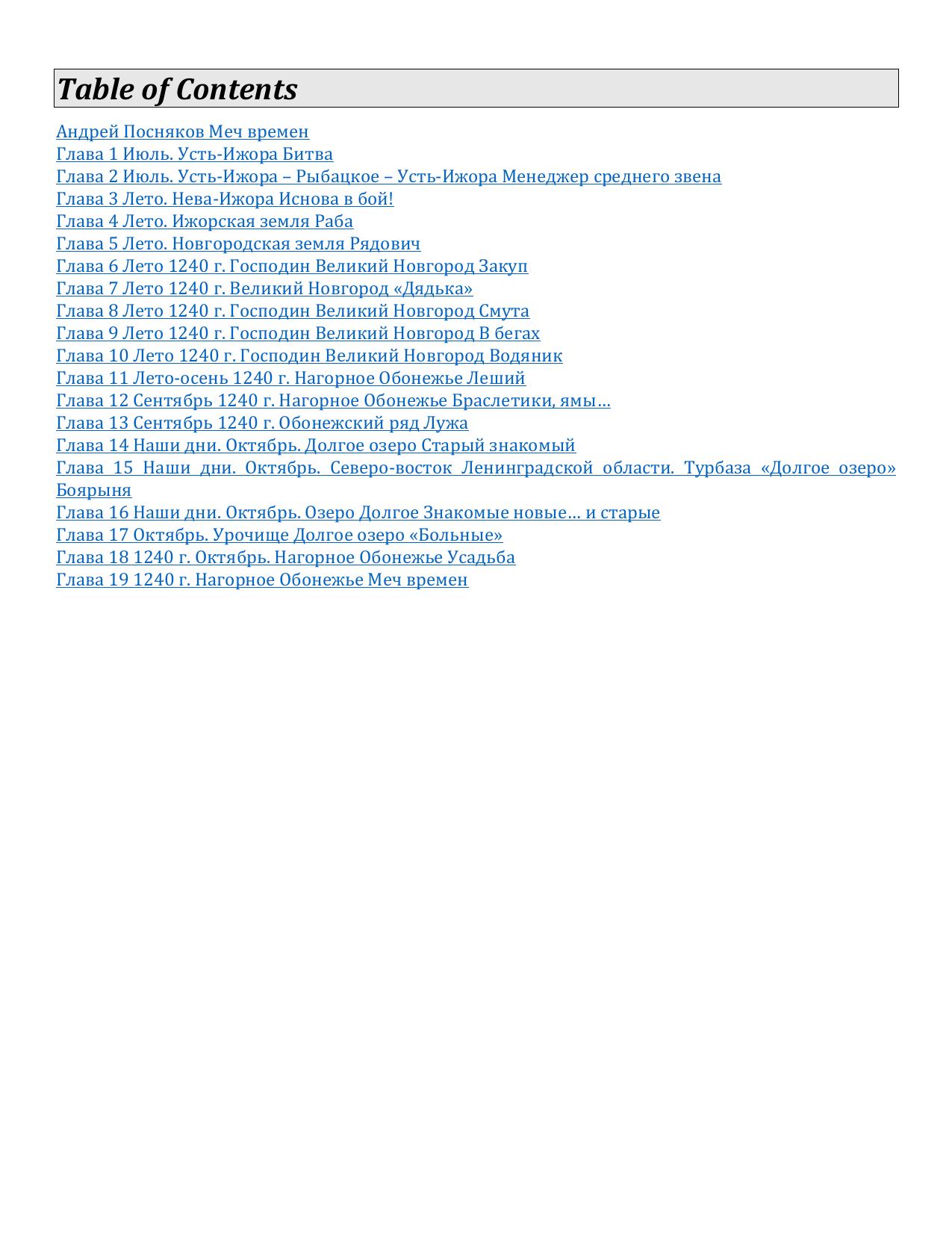 Table of Contents

Андрей Посняков Меч времен
Глава 1 Июль. Усть-Ижора Битва
Глава 2 Июль. Усть-Ижора – Рыбацкое – Усть-Ижора Менеджер среднего звена
Глава 3 Лето. Нева-Ижора Иснова в бой!
Глава 4 Лето. Ижорская земля Раба
Глава 5 Лето. Новгородская земля Рядович
Глава 6 Лето 1240 г. Господин Великий Новгород Закуп
Глава 7 Лето 1240 г. Великий Новгород «Дядька»
Глава 8 Лето 1240 г. Господин Великий Новгород Смута
Глава 9 Лето 1240 г. Господин Великий Новгород В бегах
Глава 10 Лето 1240 г. Господин Великий Новгород Водяник
Глава 11 Лето-осень 1240 г. Нагорное Обонежье Леший
Глава 12 Сентябрь 1240 г. Нагорное Обонежье Браслетики, ямы…
Глава 13 Сентябрь 1240 г. Обонежский ряд Лужа
Глава 14 Наши дни. Октябрь. Долгое озеро Старый знакомый
Глава 15 Наши дни. Октябрь. Северо-восток Ленинградской области. Турбаза «Долгое озеро» Боярыня
Глава 16 Наши дни. Октябрь. Озеро Долгое Знакомые новые… и старые
Глава 17 Октябрь. Урочище Долгое озеро «Больные»
Глава 18 1240 г. Октябрь. Нагорное Обонежье Усадьба
Глава 19 1240 г. Нагорное Обонежье Меч времен